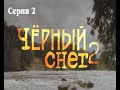 Серия 2

ЧЁРНЫЙ СНЕГ 2